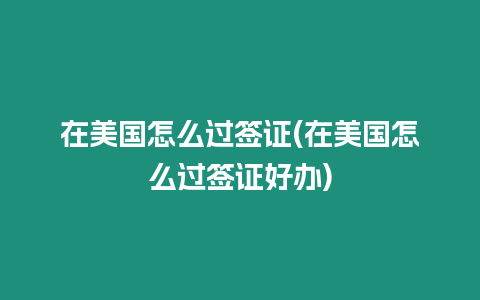 在美国怎么过签证(在美国怎么过签证好办)